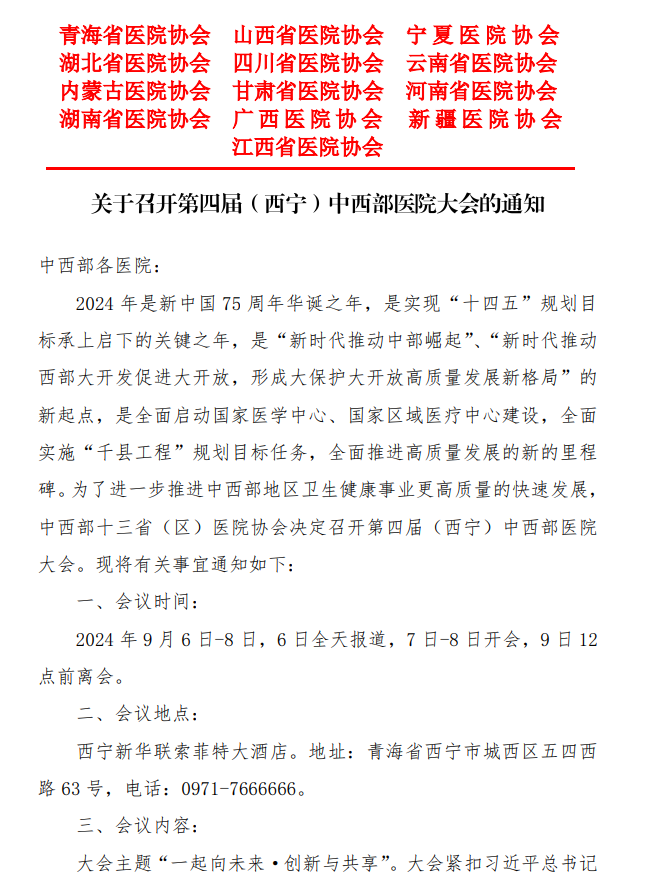 青海省医院协会 山西省医院协会 宁夏医院协会
湖北省医院协会 四川省医院协会 云南省医院协会
内蒙古医院协会 甘肃省医院协会 河南省医院协会
湖南省医院协会 广西医院协会 新疆医院协会
江西省医院协会

关于召开第四届（西宁）中西部医院大会的通知

中西部各医院：

2024年是新中国75周年华诞之年，是实现“十四五”规划目标承上启下的关键之年，是“新时代推动中部崛起”、“新时代推动西部大开发促进大开放，形成大保护大开放高质量发展新格局”的新起点，是全面启动国家医学中心、国家区域医疗中心建设，全面实施“千县工程”规划目标任务，全面推进高质量发展的新的里程碑。为了进一步推进中西部地区卫生健康事业更高质量的快速发展，中西部十三省（区）医院协会决定召开第四届（西宁）中西部医院大会。现将有关事宜通知如下：

一、会议时间：

2024年9月6日-8日，6日全天报道，7日-8日开会，9日12点前离会。

二、会议地点：

西宁新华联索菲特大酒店。地址：青海省西宁市城西区五四西路63号，电话：0971-7666666。

三、会议内容：

大会主题“一起向未来·创新与共享”。大会紧扣习近平总书记